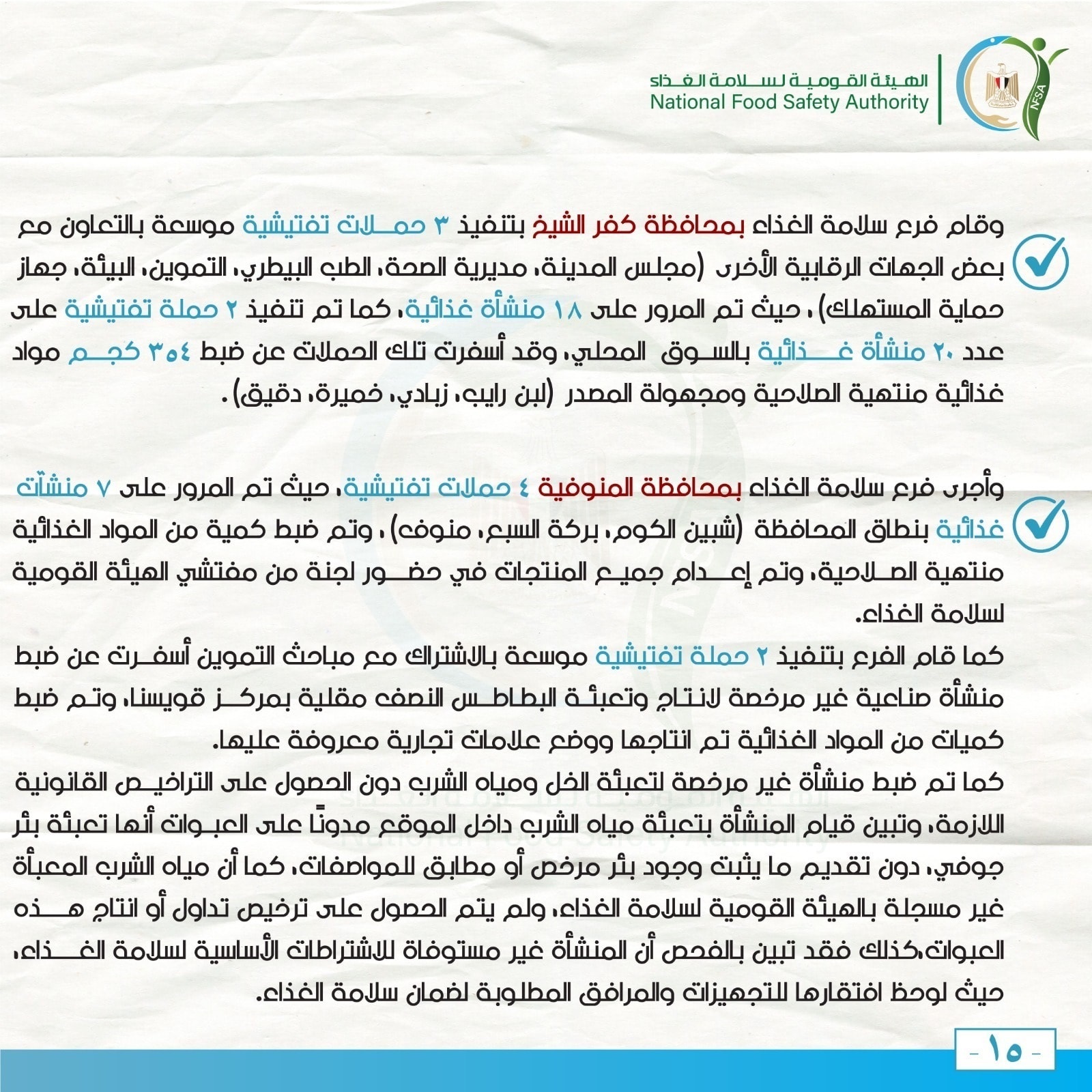 الهيئة القومية لسلامة الغذاء
National Food Safety Authority

NFSA

وقام فرع سلامة الغذاء بمحافظة كفر الشيخ بتنفيذ ٣ حملات تفتيشية موسعة بالتعاون مع بعض الجهات الرقابية الأخرى (مجلس المدينة، مديرية الصحة، الطب البيطري، التموين، البيئة، جهاز حماية المستهلك)، حيث تم المرور على ١٨ منشأة غذائية، كما تم تنفيذ ٢ حملة تفتيشية على عدد ٢٠ منشأة غذائية بالسوق المحلي، وقد أسفرت تلك الحملات عن ضبط ٣٥٤ كجم مواد غذائية منتهية الصلاحية ومجهولة المصدر (لبن رايب، زبادي، خميرة، دقيق).

وأجرى فرع سلامة الغذاء بمحافظة المنوفية ٤ حملات تفتيشية، حيث تم المرور على ٧ منشآت غذائية بنطاق المحافظة (شبين الكوم، بركة السبع، منوف)، وتم ضبط كمية من المواد الغذائية منتهية الصلاحية، وتم إعدام جميع المنتجات في حضور لجنة من مفتشي الهيئة القومية لسلامة الغذاء.
كما قام الفرع بتنفيذ ٢ حملة تفتيشية موسعة بالاشتراك مع مباحث التموين أسفرت عن ضبط منشأة صناعية غير مرخصة لانتاج وتعبئة البطاطس النصف مقلية بمركز قويسنا، وتم ضبط كميات من المواد الغذائية تم انتاجها ووضع علامات تجارية معروفة عليها.
كما تم ضبط منشأة غير مرخصة لتعبئة الخل ومياه الشرب دون الحصول على التراخيص القانونية اللازمة، وتبين قيام المنشأة بتعبئة مياه الشرب داخل الموقع مدونًا على العبوات أنها تعبئة بئر جوفي، دون تقديم ما يثبت وجود بئر مرخص أو مطابق للمواصفات، كما أن مياه الشرب المعبأة غير مسجلة بالهيئة القومية لسلامة الغذاء، ولم يتم الحصول على ترخيص تداول أو انتاج هذه العبوات،كذلك فقد تبين بالفحص أن المنشأة غير مستوفاة للاشتراطات الأساسية لسلامة الغذاء، حيث لوحظ افتقارها للتجهيزات والمرافق المطلوبة لضمان سلامة الغذاء.

- ١٥ -